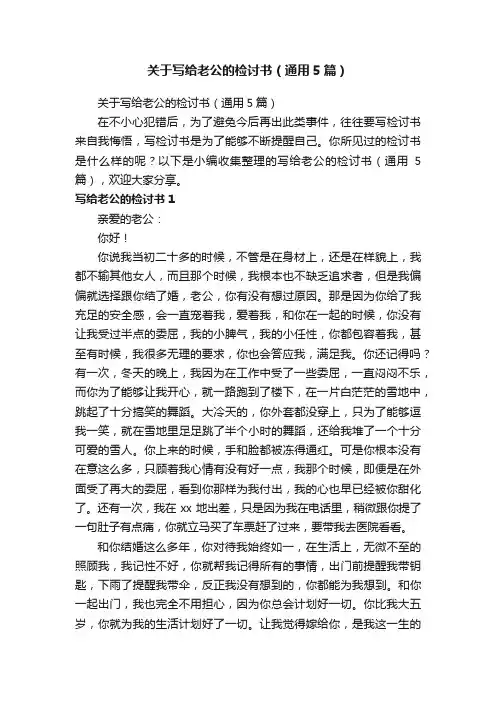 关于写给老公的检讨书（通用5篇）

关于写给老公的检讨书（通用5篇）

在不小心犯错后，为了避免今后再出此类事件，往往要写检讨书来自我悔悟，写检讨书是为了能够不断提醒自己。你所见过的检讨书是什么样的呢？以下是小编收集整理的写给老公的检讨书（通用5篇），欢迎大家分享。

写给老公的检讨书1

亲爱的老公：

你好！

你说我当初二十多的时候，不管是在身材上，还是在样貌上，我都不输其他女人，而且那个时候，我根本也不缺乏追求者，但是我偏偏就选择跟你结了婚，老公，你有没有想过原因。那是因为你给了我充足的安全感，会一直宠着我，爱着我，和你在一起的时候，你没有让我受过半点的委屈，我的小脾气，我的小任性，你都包容着我，甚至有时候，我很多无理的要求，你也会答应我，满足我。你还记得吗？有一次，冬天的晚上，我因为在工作中受了一些委屈，一直闷闷不乐，而你为了能够让我开心，就一路跑到了楼下，在一片白茫茫的雪地中，跳起了十分搞笑的舞蹈。大冷天的，你外套都没穿上，只为了能够逗我一笑，就在雪地里足足跳了半个小时的舞蹈，还给我堆了一个十分可爱的雪人。你上来的时候，手和脸都被冻得通红。可是你根本没有在意这么多，只顾着我心情有没有好一点，我那个时候，即便是在外面受了再大的委屈，看到你那样为我付出，我的心也早已经被你甜化了。还有一次，我在xx地出差，只是因为我在电话里，稍微跟你提了一句肚子有点痛，你就立马买了车票赶了过来，要带我去医院看看。

和你结婚这么多年，你对待我始终如一，在生活上，无微不至的照顾我，我记性不好，你就帮我记得所有的事情，出门前提醒我带钥匙，下雨了提醒我带伞，反正我没有想到的，你都能为我想到。和你一起出门，我也完全不用担心，因为你总会计划好一切。你比我大五岁，你就为我的生活计划好了一切。让我觉得嫁给你，是我这一生的